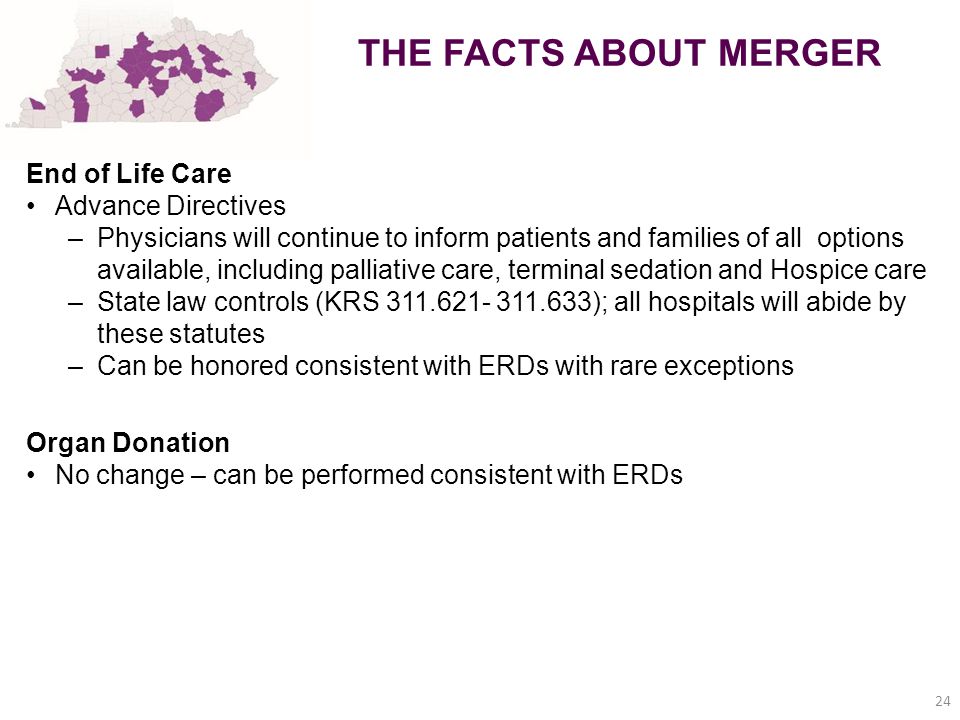 THE FACTS ABOUT MERGER

End of Life Care
• Advance Directives
– Physicians will continue to inform patients and families of all options available, including palliative care, terminal sedation and Hospice care
– State law controls (KRS 311.621- 311.633); all hospitals will abide by these statutes
– Can be honored consistent with ERDs with rare exceptions

Organ Donation
• No change – can be performed consistent with ERDs

24